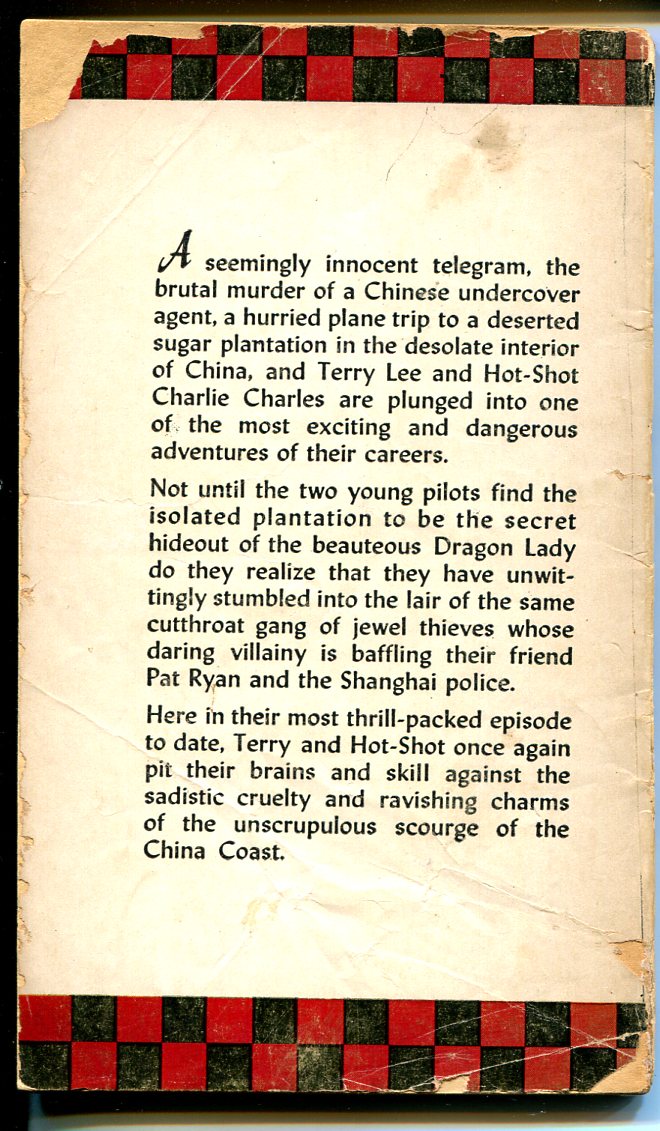 A seemingly innocent telegram, the brutal murder of a Chinese undercover agent, a hurried plane trip to a deserted sugar plantation in the desolate interior of China, and Terry Lee and Hot-Shot Charlie Charles are plunged into one of the most exciting and dangerous adventures of their careers.

Not until the two young pilots find the isolated plantation to be the secret hideout of the beauteous Dragon Lady do they realize that they have unwittingly stumbled into the lair of the same cutthroat gang of jewel thieves whose daring villainy is baffling their friend Pat Ryan and the Shanghai police.

Here in their most thrill-packed episode to date, Terry and Hot-Shot once again pit their brains and skill against the sadistic cruelty and ravishing charms of the unscrupulous scourge of the China Coast.